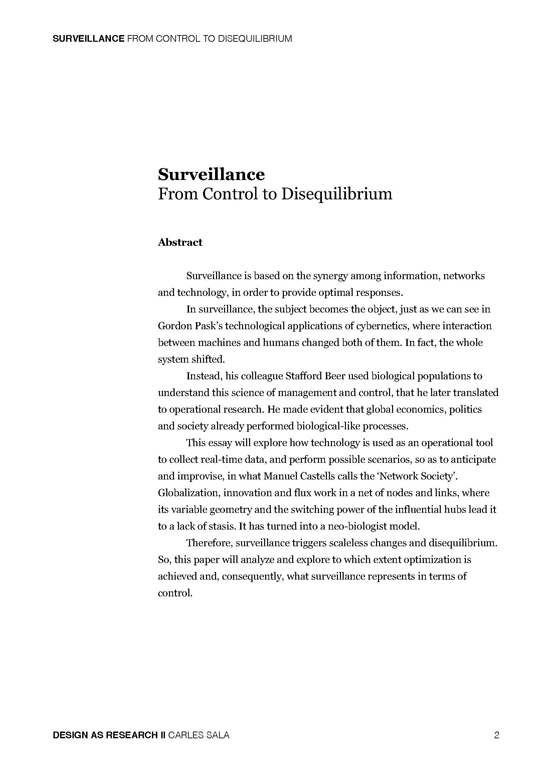 SURVEILLANCE FROM CONTROL TO DISEQUILIBRIUM

Surveillance
From Control to Disequilibrium

Abstract

Surveillance is based on the synergy among information, networks and technology, in order to provide optimal responses.

In surveillance, the subject becomes the object, just as we can see in Gordon Pask's technological applications of cybernetics, where interaction between machines and humans changed both of them. In fact, the whole system shifted.

Instead, his colleague Stafford Beer used biological populations to understand this science of management and control, that he later translated to operational research. He made evident that global economics, politics and society already performed biological-like processes.

This essay will explore how technology is used as an operational tool to collect real-time data, and perform possible scenarios, so as to anticipate and improvise, in what Manuel Castells calls the 'Network Society'. Globalization, innovation and flux work in a net of nodes and links, where its variable geometry and the switching power of the influential hubs lead it to a lack of stasis. It has turned into a neo-biologist model.

Therefore, surveillance triggers scaleless changes and disequilibrium. So, this paper will analyze and explore to which extent optimization is achieved and, consequently, what surveillance represents in terms of control.

DESIGN AS RESEARCH II CARLES SALA 2